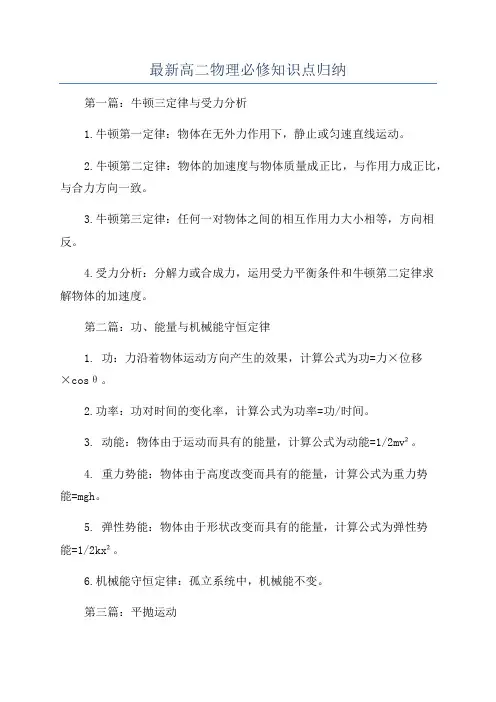 最新高二物理必修知识点归纳

第一篇：牛顿三定律与受力分析

1.牛顿第一定律：物体在无外力作用下，静止或匀速直线运动。

2.牛顿第二定律：物体的加速度与物体质量成正比，与作用力成正比，与合力方向一致。

3.牛顿第三定律：任何一对物体之间的相互作用力大小相等，方向相反。

4.受力分析：分解力或合成力，运用受力平衡条件和牛顿第二定律求解物体的加速度。

第二篇：功、能量与机械能守恒定律

1. 功：力沿着物体运动方向产生的效果，计算公式为功=力×位移×cosθ。

2.功率：功对时间的变化率，计算公式为功率=功/时间。

3. 动能：物体由于运动而具有的能量，计算公式为动能=1/2mv²。

4. 重力势能：物体由于高度改变而具有的能量，计算公式为重力势能=mgh。

5. 弹性势能：物体由于形状改变而具有的能量，计算公式为弹性势能=1/2kx²。

6.机械能守恒定律：孤立系统中，机械能不变。

第三篇：平抛运动